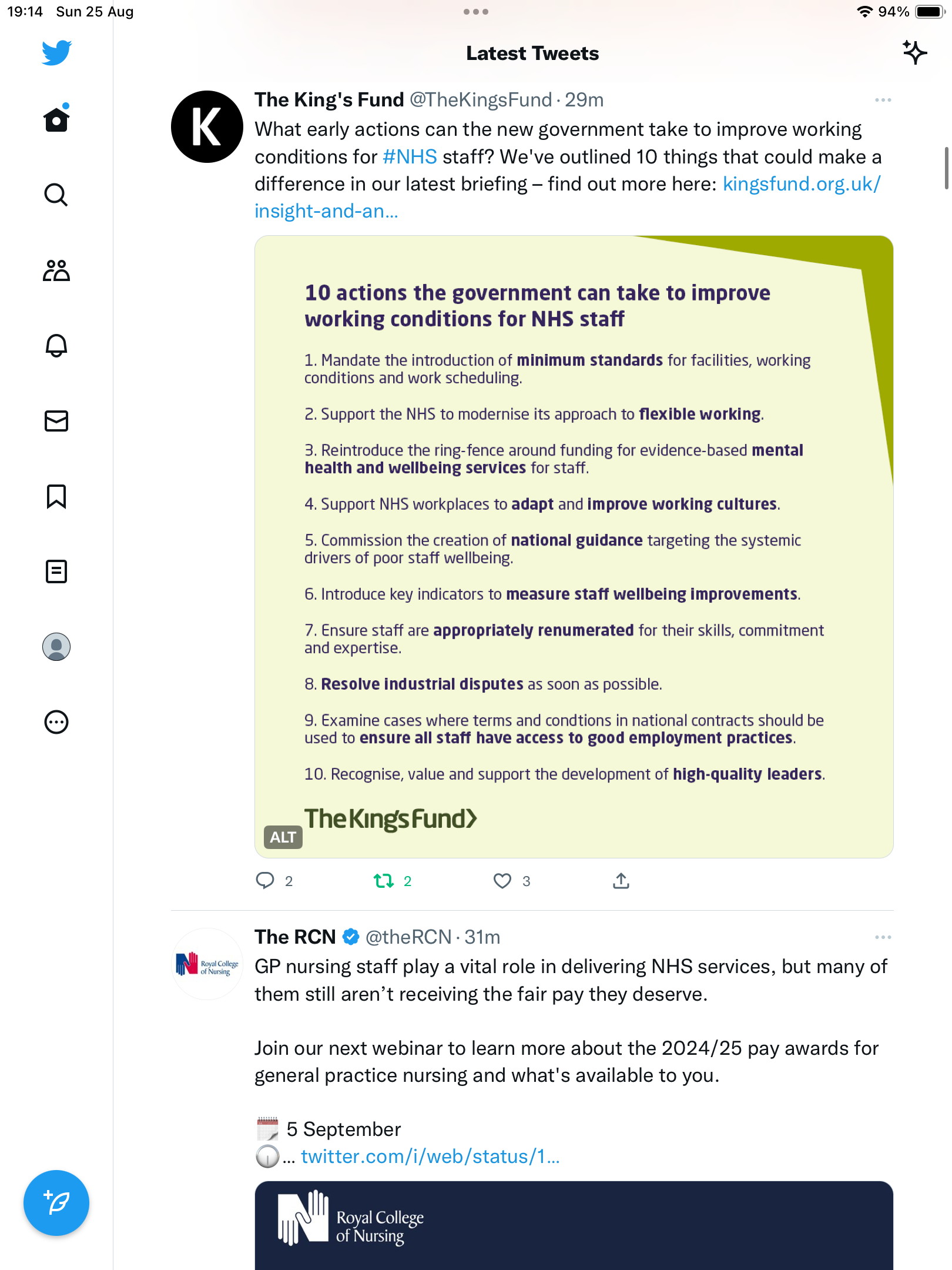 19:14 Sun 25 Aug

94%

Latest Tweets

K

The King's Fund @TheKingsFund · 29m

What early actions can the new government take to improve working conditions for #NHS staff? We've outlined 10 things that could make a difference in our latest briefing – find out more here: kingsfund.org.uk/insight-and-an...

10 actions the government can take to improve working conditions for NHS staff

1. Mandate the introduction of minimum standards for facilities, working conditions and work scheduling.

2. Support the NHS to modernise its approach to flexible working.

3. Reintroduce the ring-fence around funding for evidence-based mental health and wellbeing services for staff.

4. Support NHS workplaces to adapt and improve working cultures.

5. Commission the creation of national guidance targeting the systemic drivers of poor staff wellbeing.

6. Introduce key indicators to measure staff wellbeing improvements.

7. Ensure staff are appropriately renumerated for their skills, commitment and expertise.

8. Resolve industrial disputes as soon as possible.

9. Examine cases where terms and condtions in national contracts should be used to ensure all staff have access to good employment practices.

10. Recognise, value and support the development of high-quality leaders.

TheKingsFund>

ALT

2 2 3

Royal College of Nursing

The RCN @theRCN · 31m

GP nursing staff play a vital role in delivering NHS services, but many of them still aren't receiving the fair pay they deserve.

Join our next webinar to learn more about the 2024/25 pay awards for general practice nursing and what's available to you.

5 September
... twitter.com/i/web/status/1...

Royal College of Nursing